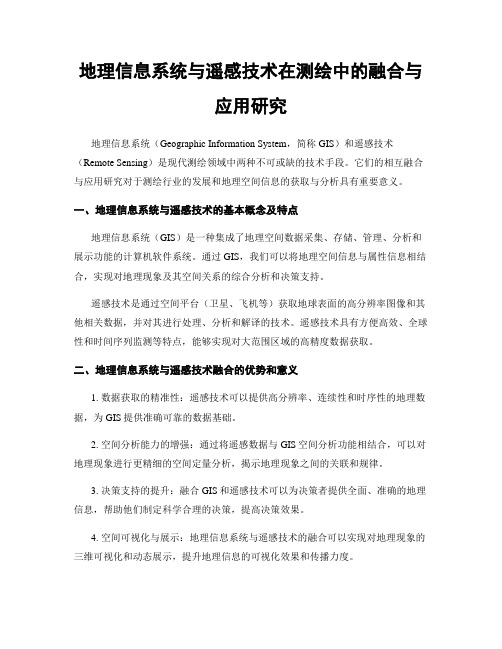 地理信息系统与遥感技术在测绘中的融合与应用研究

地理信息系统（Geographic Information System，简称 GIS）和遥感技术（Remote Sensing）是现代测绘领域中两种不可或缺的技术手段。它们的相互融合与应用研究对于测绘行业的发展和地理空间信息的获取与分析具有重要意义。

一、地理信息系统与遥感技术的基本概念及特点

地理信息系统（GIS）是一种集成了地理空间数据采集、存储、管理、分析和展示功能的计算机软件系统。通过 GIS，我们可以将地理空间信息与属性信息相结合，实现对地理现象及其空间关系的综合分析和决策支持。

遥感技术是通过空间平台（卫星、飞机等）获取地球表面的高分辨率图像和其他相关数据，并对其进行处理、分析和解译的技术。遥感技术具有方便高效、全球性和时间序列监测等特点，能够实现对大范围区域的高精度数据获取。

二、地理信息系统与遥感技术融合的优势和意义

1. 数据获取的精准性：遥感技术可以提供高分辨率、连续性和时序性的地理数据，为 GIS 提供准确可靠的数据基础。

2. 空间分析能力的增强：通过将遥感数据与 GIS 空间分析功能相结合，可以对地理现象进行更精细的空间定量分析，揭示地理现象之间的关联和规律。

3. 决策支持的提升：融合 GIS 和遥感技术可以为决策者提供全面、准确的地理信息，帮助他们制定科学合理的决策，提高决策效果。

4. 空间可视化与展示：地理信息系统与遥感技术的融合可以实现对地理现象的三维可视化和动态展示，提升地理信息的可视化效果和传播力度。